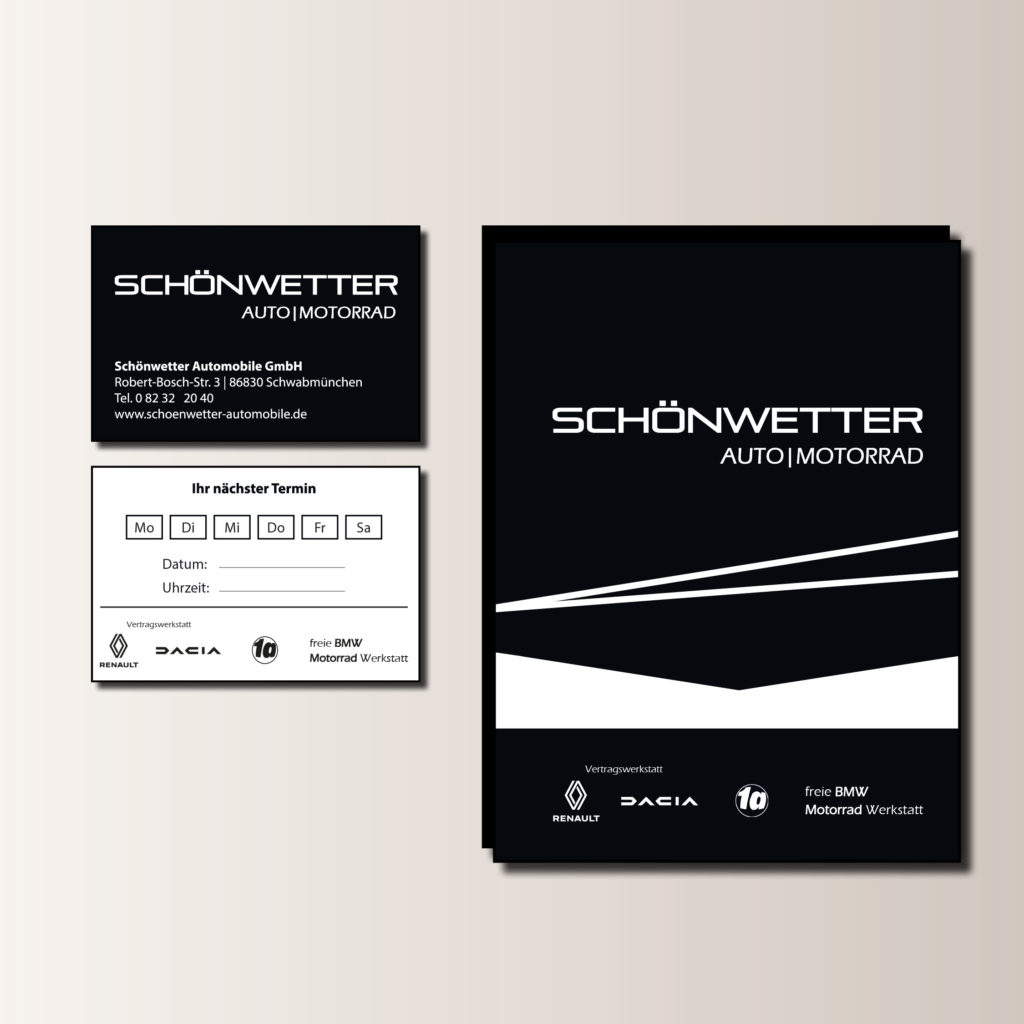 SCHÖNWETTER
AUTO|MOTORRAD

Schönwetter Automobile GmbH
Robert-Bosch-Str. 3 | 86830 Schwabmünchen
Tel. 0 82 32 20 40
www.schoenwetter-automobile.de

Ihr nächster Termin

Mo Di Mi Do Fr Sa

Datum: ____
Uhrzeit: ____

Vertragswerkstatt

RENAULT
DACIA
1a
freie BMW
Motorrad Werkstatt

SCHÖNWETTER
AUTO|MOTORRAD

Vertragswerkstatt

RENAULT
DACIA
1a
freie BMW
Motorrad Werkstatt